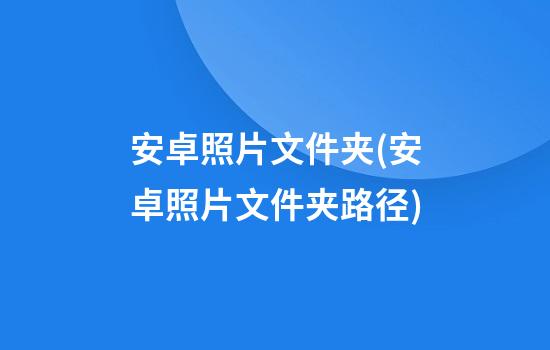 安卓照片文件夹(安卓照片文件夹路径)